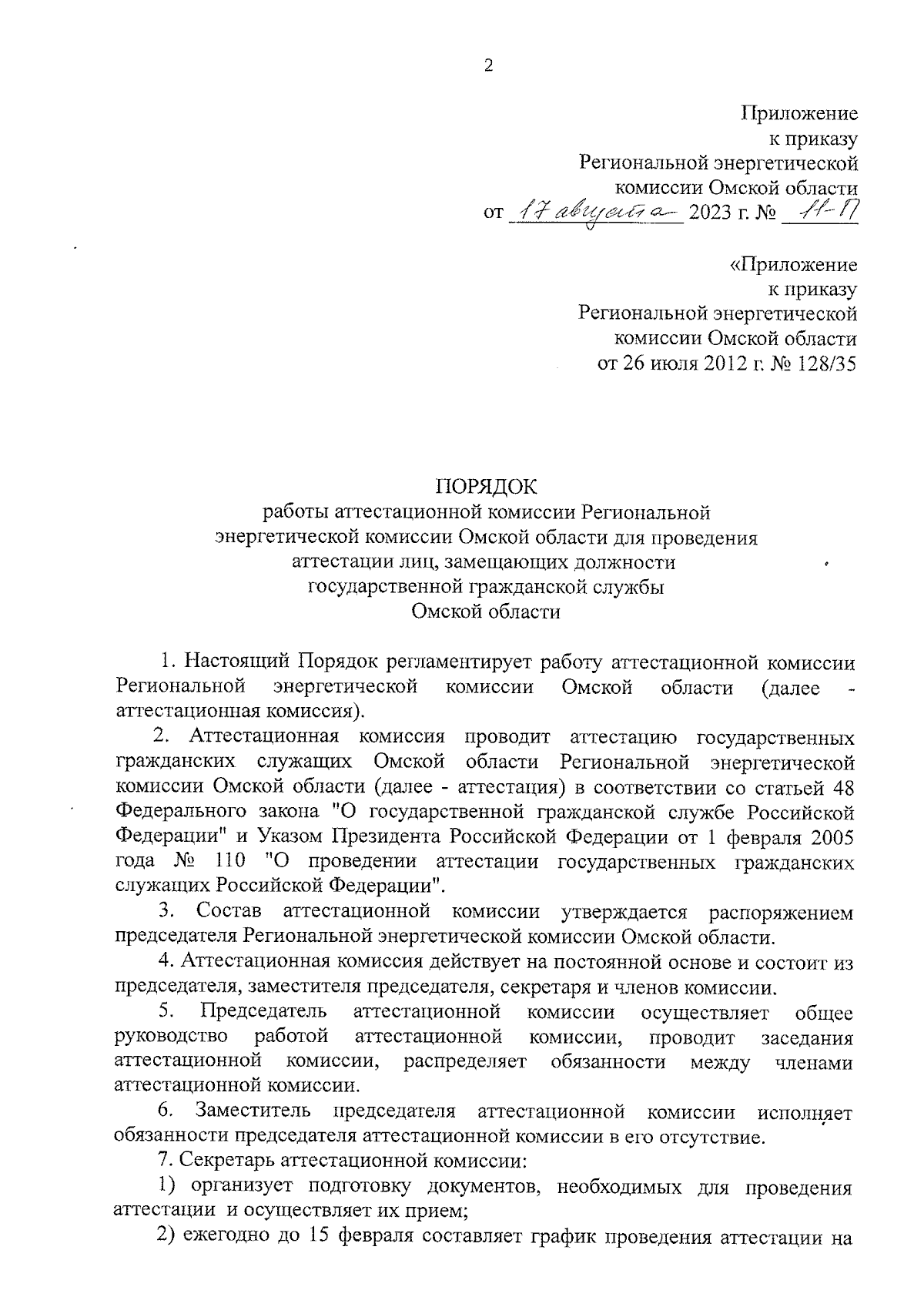 2

Приложение
к приказу
Региональной энергетической
комиссии Омской области
от 17 августа 2023 г. № 11-П

«Приложение
к приказу
Региональной энергетической
комиссии Омской области
от 26 июля 2012 г. № 128/35

ПОРЯДОК
работы аттестационной комиссии Региональной энергетической комиссии Омской области для проведения аттестации лиц, замещающих должности государственной гражданской службы Омской области

1. Настоящий Порядок регламентирует работу аттестационной комиссии Региональной энергетической комиссии Омской области (далее - аттестационная комиссия).

2. Аттестационная комиссия проводит аттестацию государственных гражданских служащих Омской области Региональной энергетической комиссии Омской области (далее - аттестация) в соответствии со статьей 48 Федерального закона "О государственной гражданской службе Российской Федерации" и Указом Президента Российской Федерации от 1 февраля 2005 года № 110 "О проведении аттестации государственных гражданских служащих Российской Федерации".

3. Состав аттестационной комиссии утверждается распоряжением председателя Региональной энергетической комиссии Омской области.

4. Аттестационная комиссия действует на постоянной основе и состоит из председателя, заместителя председателя, секретаря и членов комиссии.

5. Председатель аттестационной комиссии осуществляет общее руководство работой аттестационной комиссии, проводит заседания аттестационной комиссии, распределяет обязанности между членами аттестационной комиссии.

6. Заместитель председателя аттестационной комиссии исполняет обязанности председателя аттестационной комиссии в его отсутствие.

7. Секретарь аттестационной комиссии:

1) организует подготовку документов, необходимых для проведения аттестации и осуществляет их прием;

2) ежегодно до 15 февраля составляет график проведения аттестации на